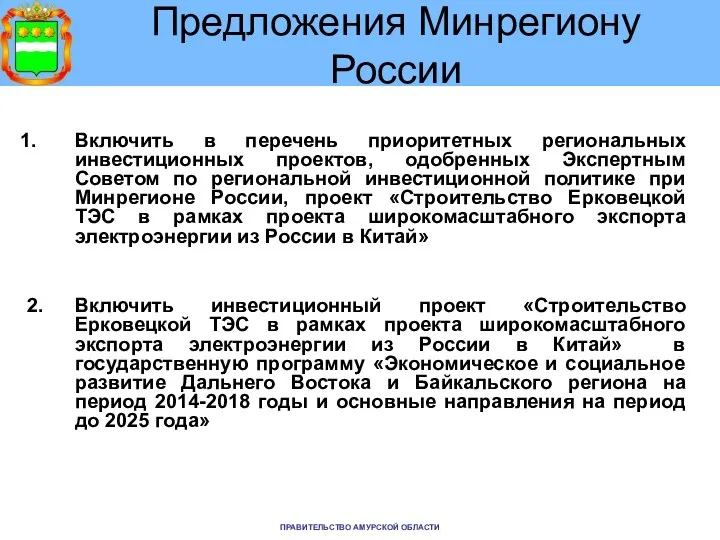 Предложения Минрегиону России

1. Включить в перечень приоритетных региональных инвестиционных проектов, одобренных Экспертным Советом по региональной инвестиционной политике при Минрегионе России, проект «Строительство Ерковецкой ТЭС в рамках проекта широкомасштабного экспорта электроэнергии из России в Китай»

2. Включить инвестиционный проект «Строительство Ерковецкой ТЭС в рамках проекта широкомасштабного экспорта электроэнергии из России в Китай» в государственную программу «Экономическое и социальное развитие Дальнего Востока и Байкальского региона на период 2014-2018 годы и основные направления на период до 2025 года»

ПРАВИТЕЛЬСТВО АМУРСКОЙ ОБЛАСТИ